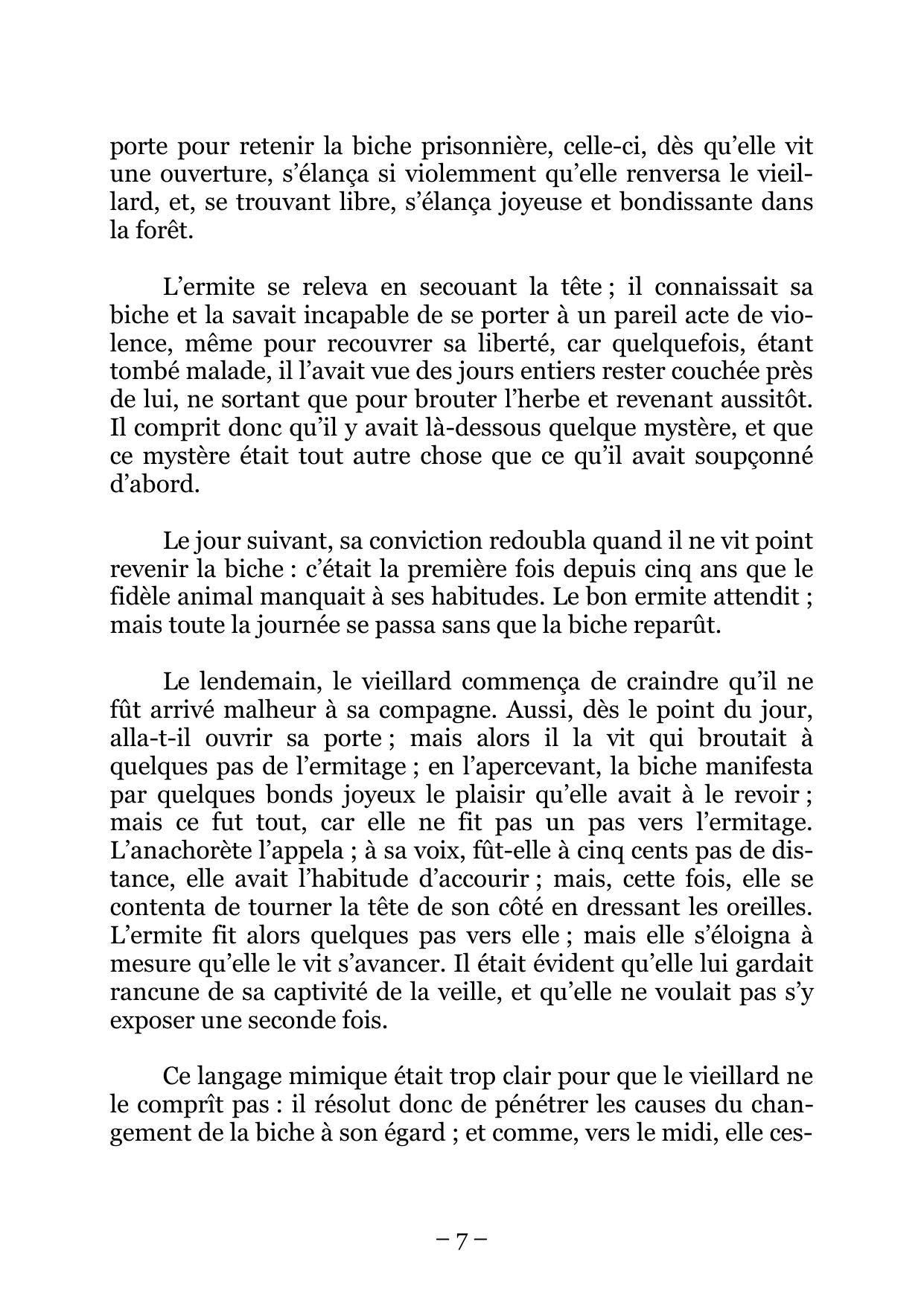 porte pour retenir la biche prisonnière, celle-ci, dès qu'elle vit une ouverture, s'élança si violemment qu'elle renversa le vieillard, et, se trouvant libre, s'élança joyeuse et bondissante dans la forêt.

L'ermite se releva en secouant la tête ; il connaissait sa biche et la savait incapable de se porter à un pareil acte de violence, même pour recouvrer sa liberté, car quelquefois, étant tombé malade, il l'avait vue des jours entiers rester couchée près de lui, ne sortant que pour brouter l'herbe et revenant aussitôt. Il comprit donc qu'il y avait là-dessous quelque mystère, et que ce mystère était tout autre chose que ce qu'il avait soupçonné d'abord.

Le jour suivant, sa conviction redoubla quand il ne vit point revenir la biche : c'était la première fois depuis cinq ans que le fidèle animal manquait à ses habitudes. Le bon ermite attendit ; mais toute la journée se passa sans que la biche reparût.

Le lendemain, le vieillard commença de craindre qu'il ne fût arrivé malheur à sa compagne. Aussi, dès le point du jour, alla-t-il ouvrir sa porte ; mais alors il la vit qui broutait à quelques pas de l'ermitage ; en l'apercevant, la biche manifesta par quelques bonds joyeux le plaisir qu'elle avait à le revoir ; mais ce fut tout, car elle ne fit pas un pas vers l'ermitage. L'anachorète l'appela ; à sa voix, fût-elle à cinq cents pas de distance, elle avait l'habitude d'accourir ; mais, cette fois, elle se contenta de tourner la tête de son côté en dressant les oreilles. L'ermite fit alors quelques pas vers elle ; mais elle s'éloigna à mesure qu'elle le vit s'avancer. Il était évident qu'elle lui gardait rancune de sa captivité de la veille, et qu'elle ne voulait pas s'y exposer une seconde fois.

Ce langage mimique était trop clair pour que le vieillard ne le comprît pas : il résolut donc de pénétrer les causes du changement de la biche à son égard ; et comme, vers le midi, elle ces-

– 7 –